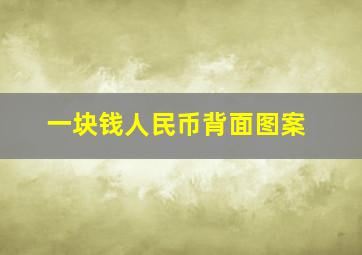 一块钱人民币背面图案